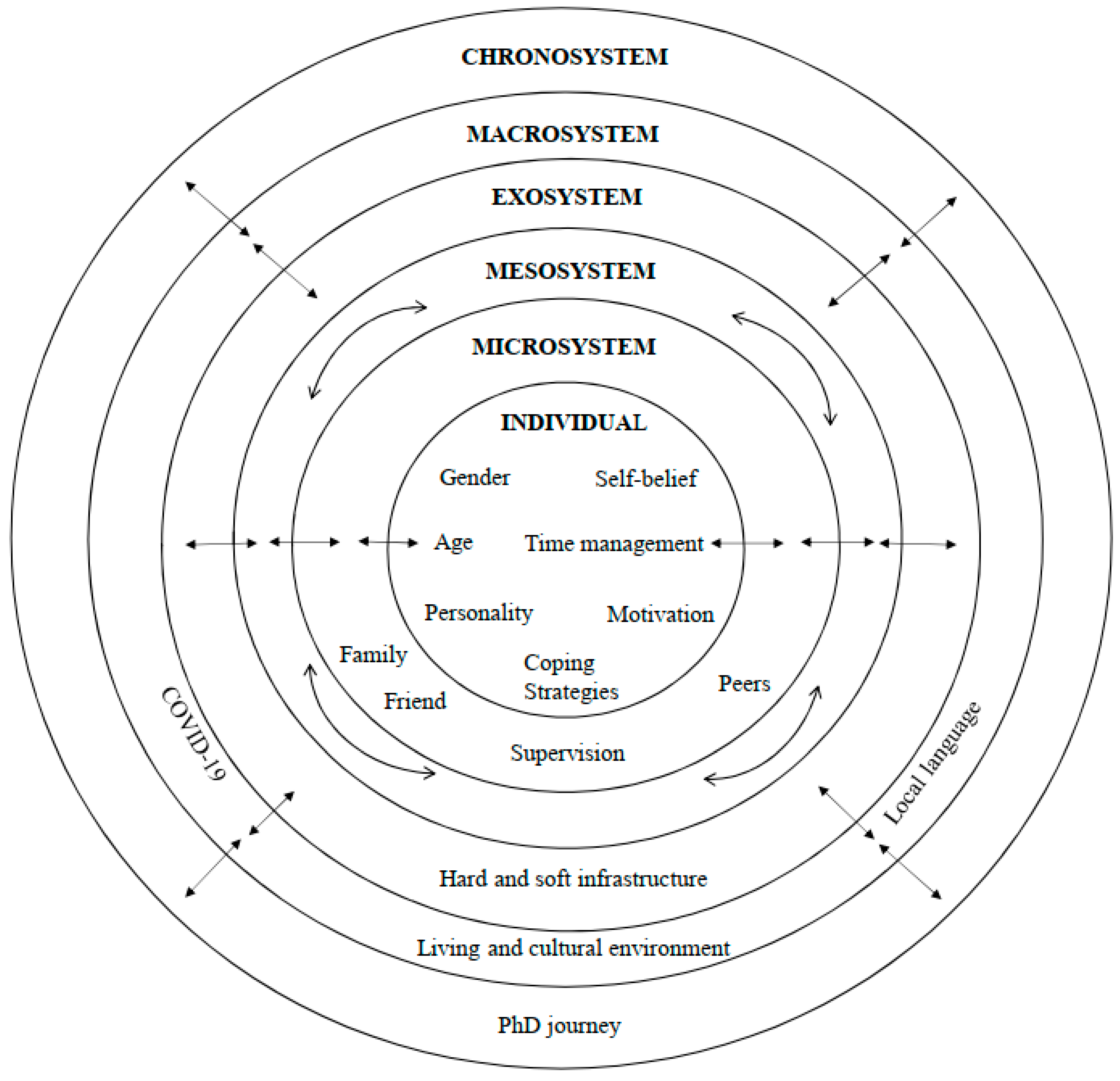 CHRONOSYSTEM

MACROSYSTEM

EXOSYSTEM

MESOSYSTEM

MICROSYSTEM

INDIVIDUAL

Gender

Self-belief

Age

Time management

Personality

Motivation

Coping Strategies

Family

Friend

Peers

Supervision

COVID-19

Local language

Hard and soft infrastructure

Living and cultural environment

PhD journey